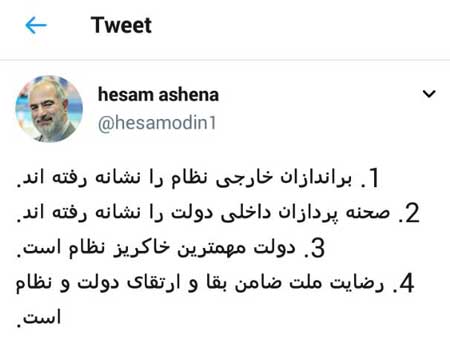 Tweet

hesam ashena
@hesamodin1

1. براندازان خارجی نظام را نشانه رفته اند.
2. صحنه پردازان داخلی دولت را نشانه رفته اند.
3. دولت مهمترین خاکریز نظام است.
4. رضایت ملت ضامن بقا و ارتقای دولت و نظام است.